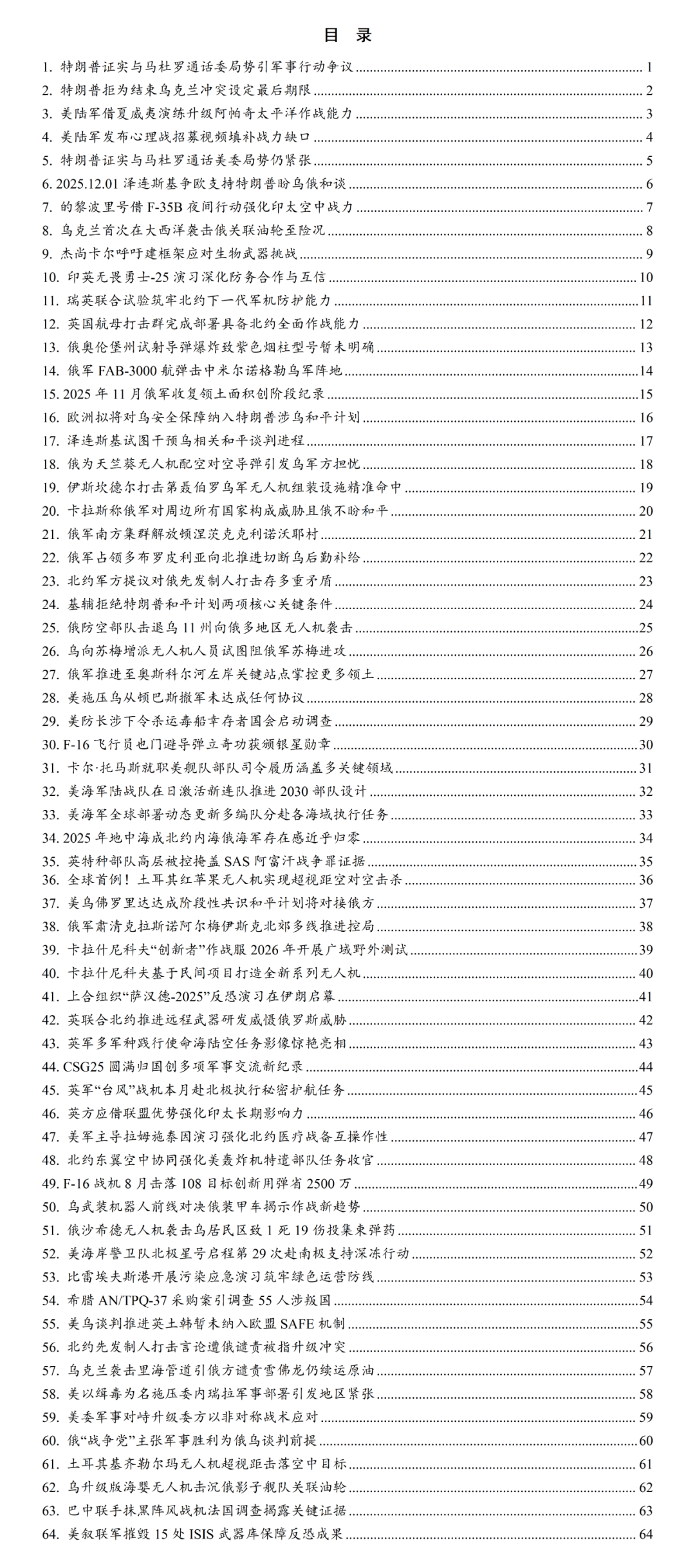 目 录

1. 特朗普证实与马杜罗通话委局势引军事行动争议 1
2. 特朗普拒为结束乌克兰冲突设定最后期限 2
3. 美陆军借夏威夷演练升级阿帕奇太平洋作战能力 3
4. 美陆军发布心理战招募视频填补战力缺口 4
5. 特朗普证实与马杜罗通话美委局势仍紧张 5
6. 2025.12.01 泽连斯基争欧支持特朗普盼乌俄和谈 6
7. 的黎波里号借 F-35B 夜间行动强化印太空中战力 7
8. 乌克兰首次在大西洋袭击俄关联油轮至险况 8
9. 杰尚卡尔呼吁建框架应对生物武器挑战 9
10. 印英无畏勇士-25 演习深化防务合作与互信 10
11. 瑞英联合试验筑牢北约下一代军机防护能力 11
12. 英国航母打击群完成部署具备北约全面作战能力 12
13. 俄奥伦堡州试射导弹爆炸致紫色烟柱型号暂未明确 13
14. 俄军 FAB-3000 航弹击中米尔诺格勒乌军阵地 14
15. 2025 年 11 月俄军收复领土面积创阶段纪录 15
16. 欧洲拟将对乌安全保障纳入特朗普涉乌和平计划 16
17. 泽连斯基试图干预乌相关和平谈判进程 17
18. 俄为天竺葵无人机配空对空导弹引发乌军方担忧 18
19. 伊斯坎德尔打击第聂伯罗乌军无人机组装设施精准命中 19
20. 卡拉斯称俄军对周边所有国家构成威胁且俄不盼和平 20
21. 俄军南方集群解放顿涅茨克克利诺沃耶村 21
22. 俄军占领多布罗皮利亚向北推进切断乌后勤补给 22
23. 北约军方提议对俄先发制人打击存多重矛盾 23
24. 基辅拒绝特朗普和平计划两项核心关键条件 24
25. 俄防空部队击退乌 11 州向俄多地区无人机袭击 25
26. 乌向苏梅增派无人机人员试图阻俄军苏梅进攻 26
27. 俄军推进至奥斯科尔河左岸关键站点掌控更多领土 27
28. 美施压乌从顿巴斯撤军未达成任何协议 28
29. 美防长涉下令杀运毒船幸存者国会启动调查 29
30. F-16 飞行员也门避导弹立奇功获颁银星勋章 30
31. 卡尔·托马斯就职美舰队部队司令履历涵盖多关键领域 31
32. 美海军陆战队在日激活新连队推进 2030 部队设计 32
33. 美海军全球部署动态更新多编队分赴各海域执行任务 33
34. 2025 年地中海成北约内海俄海军存在感近乎归零 34
35. 英特种部队高层被控掩盖 SAS 阿富汗战争罪证据 35
36. 全球首例！土耳其红苹果无人机实现超视距空对空击杀 36
37. 美乌佛罗里达达成阶段性共识和平计划将对接俄方 37
38. 俄军肃清克拉斯诺阿尔梅伊斯克北郊多线推进控局 38
39. 卡拉什尼科夫“创新者”作战服 2026 年开展广域野外测试 39
40. 卡拉什尼科夫基于民间项目打造全新系列无人机 40
41. 上合组织“萨汉德-2025”反恐演习在伊朗启幕 41
42. 英联合北约推进远程武器研发威慑俄罗斯威胁 42
43. 英军多军种践行使命海陆空任务影像惊艳亮相 43
44. CSG25 圆满归国创多项军事交流新纪录 44
45. 英军“台风”战机本月赴北极执行秘密护航任务 45
46. 英方应借联盟优势强化印太长期影响力 46
47. 美军主导拉姆施泰因演习强化北约医疗战备互操作性 47
48. 北约东翼空中协同强化美轰炸机特遣部队任务收官 48
49. F-16 战机 8 月击落 108 目标创新用弹省 2500 万 49
50. 乌武装机器人前线对决俄装甲车揭示作战新趋势 50
51. 俄沙希德无人机袭击乌居民区致 1 死 19 伤投集束弹药 51
52. 美海岸警卫队北极星号启程第 29 次赴南极支持深冻行动 52
53. 比雷埃夫斯港开展污染应急演习筑牢绿色运营防线 53
54. 希腊 AN/TPQ-37 采购案引调查 55 人涉叛国 54
55. 美乌谈判推进英土韩暂未纳入欧盟 SAFE 机制 55
56. 北约先发制人打击言论遭俄谴责被指升级冲突 56
57. 乌克兰袭击里海管道引俄方谴责雪佛龙仍续运原油 57
58. 美以缉毒为名施压委内瑞拉军事部署引发地区紧张 58
59. 美委军事对峙升级委方以非对称战术应对 59
60. 俄“战争党”主张军事胜利为俄乌谈判前提 60
61. 土耳其基齐勒尔玛无人机超视距击落空中目标 61
62. 乌升级版海婴无人机击沉俄影子舰队关联油轮 62
63. 巴中联手抹黑阵风战机法国调查揭露关键证据 63
64. 美叙联军摧毁 15 处 ISIS 武器库保障反恐成果 64